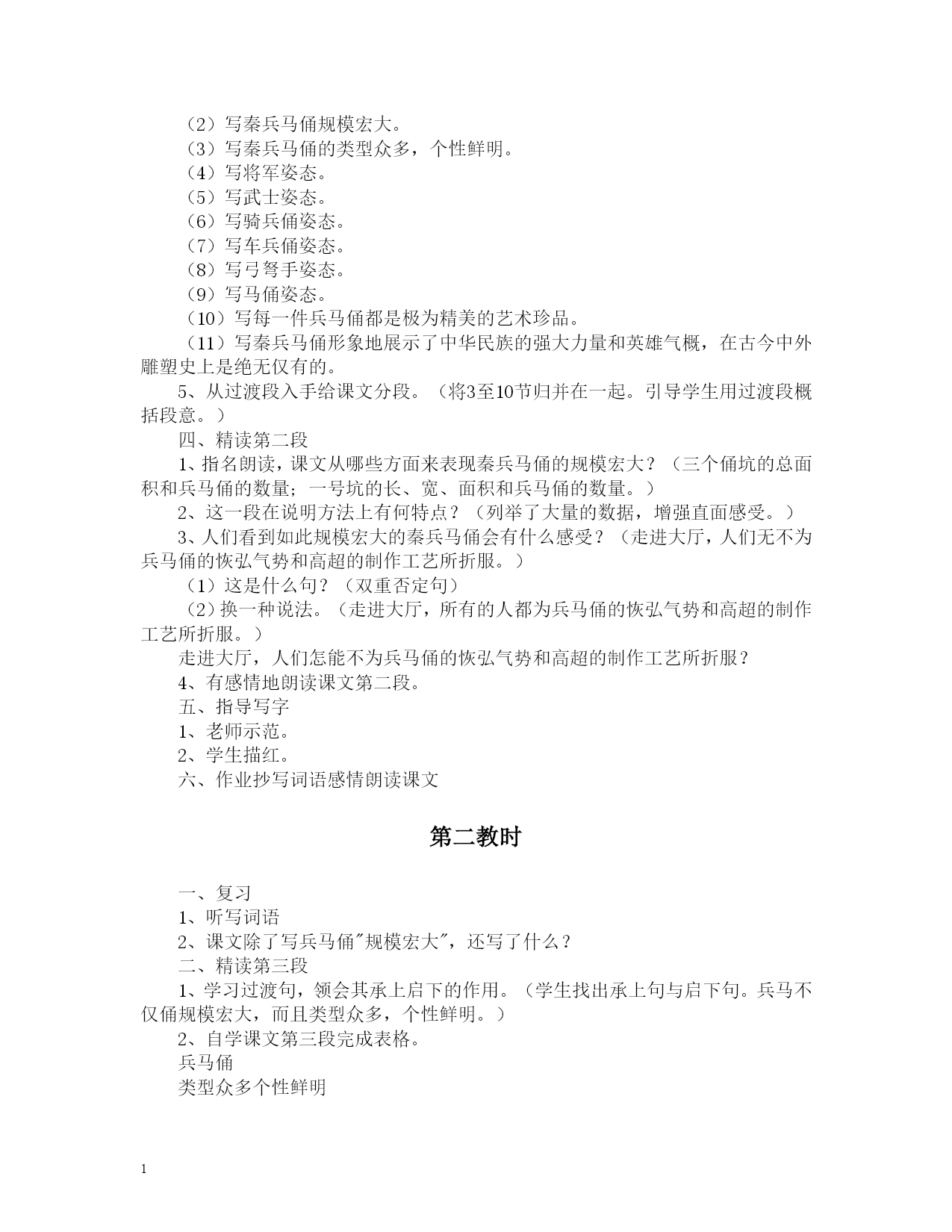 （2）写秦兵马俑规模宏大。
（3）写秦兵马俑的类型众多，个性鲜明。
（4）写将军姿态。
（5）写武士姿态。
（6）写骑兵俑姿态。
（7）写车兵俑姿态。
（8）写弓弩手姿态。
（9）写马俑姿态。
（10）写每一件兵马俑都是极为精美的艺术珍品。
（11）写秦兵马俑形象地展示了中华民族的强大力量和英雄气概，在古今中外雕塑史上是绝无仅有的。
5、从过渡段入手给课文分段。（将3至10节归并在一起。引导学生用过渡段概括段意。）
四、精读第二段
1、指名朗读，课文从哪些方面来表现秦兵马俑的规模宏大？（三个俑坑的总面积和兵马俑的数量；一号坑的长、宽、面积和兵马俑的数量。）
2、这一段在说明方法上有何特点？（列举了大量的数据，增强直面感受。）
3、人们看到如此规模宏大的秦兵马俑会有什么感受？（走进大厅，人们无不为兵马俑的恢弘气势和高超的制作工艺所折服。）
（1）这是什么句？（双重否定句）
（2）换一种说法。（走进大厅，所有的人都为兵马俑的恢弘气势和高超的制作工艺所折服。）
走进大厅，人们怎能不为兵马俑的恢弘气势和高超的制作工艺所折服？
4、有感情地朗读课文第二段。
五、指导写字
1、老师示范。
2、学生描红。
六、作业抄写词语感情朗读课文

第二教时

一、复习
1、听写词语
2、课文除了写兵马俑"规模宏大"，还写了什么？
二、精读第三段
1、学习过渡句，领会其承上启下的作用。（学生找出承上句与启下句。兵马不仅俑规模宏大，而且类型众多，个性鲜明。）
2、自学课文第三段完成表格。
兵马俑
类型众多个性鲜明

1